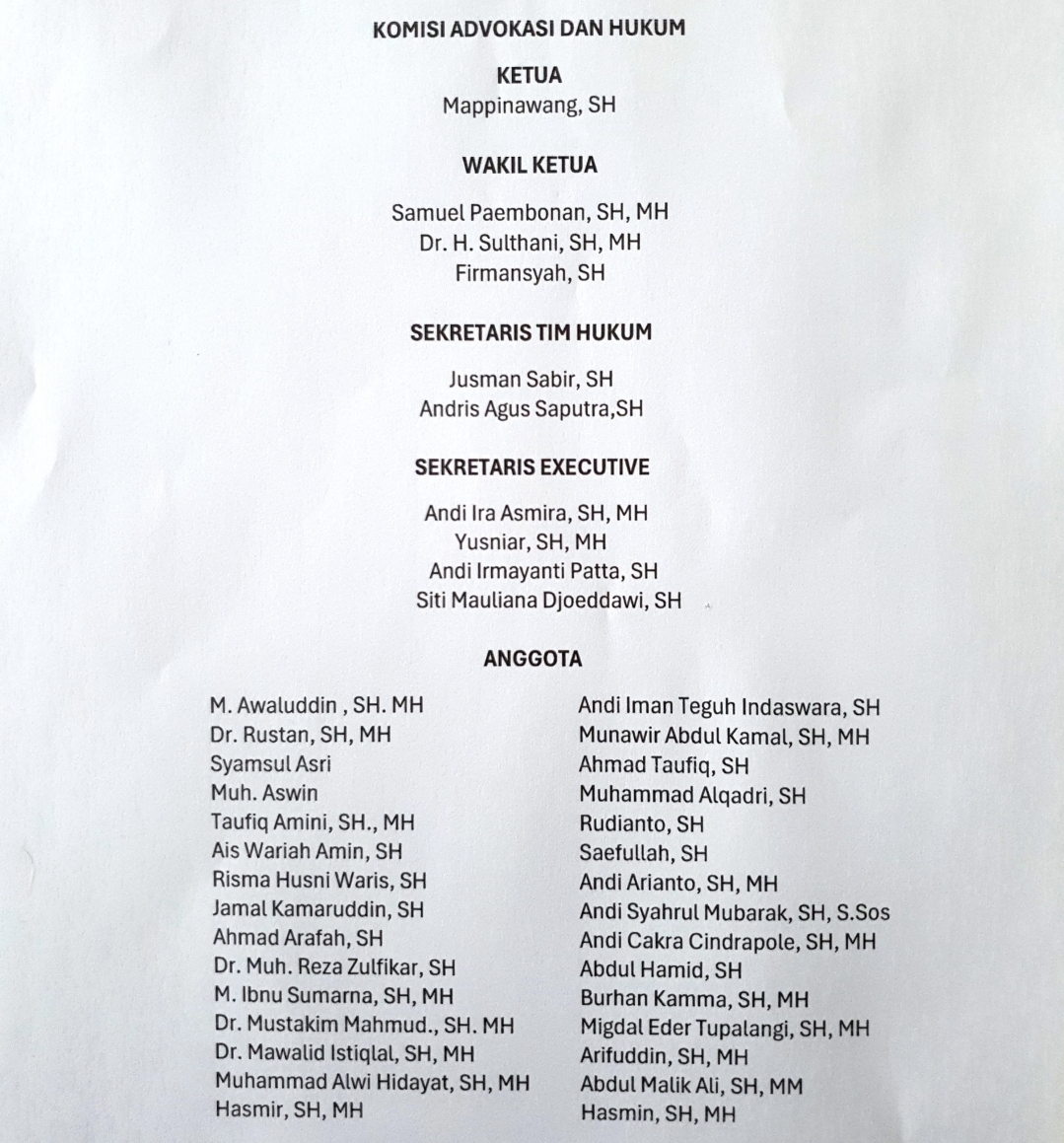 KOMISI ADVOKASI DAN HUKUM

KETUA
Mappinawang, SH

WAKIL KETUA

Samuel Paembonan, SH, MH
Dr. H. Sulthani, SH, MH
Firmansyah, SH

SEKRETARIS TIM HUKUM

Jusman Sabir, SH
Andris Agus Saputra,SH

SEKRETARIS EXECUTIVE

Andi Ira Asmira, SH, MH
Yusniar, SH, MH
Andi Irmayanti Patta, SH
Siti Mauliana Djoeddawi, SH

ANGGOTA

M. Awaluddin , SH. MH
Dr. Rustan, SH, MH
Syamsul Asri
Muh. Aswin
Taufiq Amini, SH., MH
Ais Wariah Amin, SH
Risma Husni Waris, SH
Jamal Kamaruddin, SH
Ahmad Arafah, SH
Dr. Muh. Reza Zulfikar, SH
M. Ibnu Sumarna, SH, MH
Dr. Mustakim Mahmud., SH. MH
Dr. Mawalid Istiqlal, SH, MH
Muhammad Alwi Hidayat, SH, MH
Hasmir, SH, MH

Andi Iman Teguh Indaswara, SH
Munawir Abdul Kamal, SH, MH
Ahmad Taufiq, SH
Muhammad Alqadri, SH
Rudianto, SH
Saefullah, SH
Andi Arianto, SH, MH
Andi Syahrul Mubarak, SH, S.Sos
Andi Cakra Cindrapole, SH, MH
Abdul Hamid, SH
Burhan Kamma, SH, MH
Migdal Eder Tupalangi, SH, MH
Arifuddin, SH, MH
Abdul Malik Ali, SH, MM
Hasmin, SH, MH